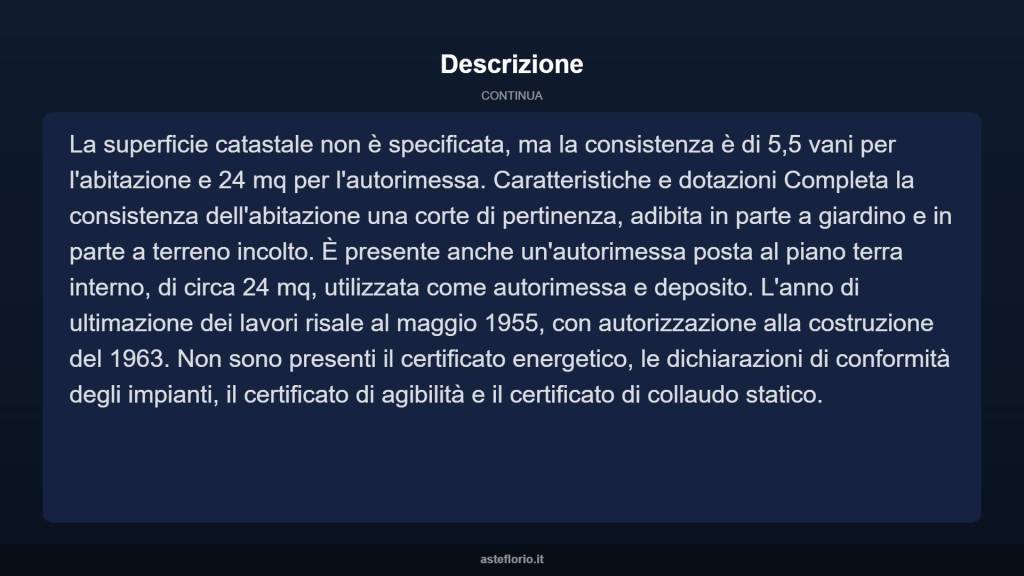 Descrizione

CONTINUA

La superficie catastale non è specificata, ma la consistenza è di 5,5 vani per l'abitazione e 24 mq per l'autorimessa. Caratteristiche e dotazioni Completa la consistenza dell'abitazione una corte di pertinenza, adibita in parte a giardino e in parte a terreno incolto. È presente anche un'autorimessa posta al piano terra interno, di circa 24 mq, utilizzata come autorimessa e deposito. L'anno di ultimazione dei lavori risale al maggio 1955, con autorizzazione alla costruzione del 1963. Non sono presenti il certificato energetico, le dichiarazioni di conformità degli impianti, il certificato di agibilità e il certificato di collaudo statico.

asteflorio.it